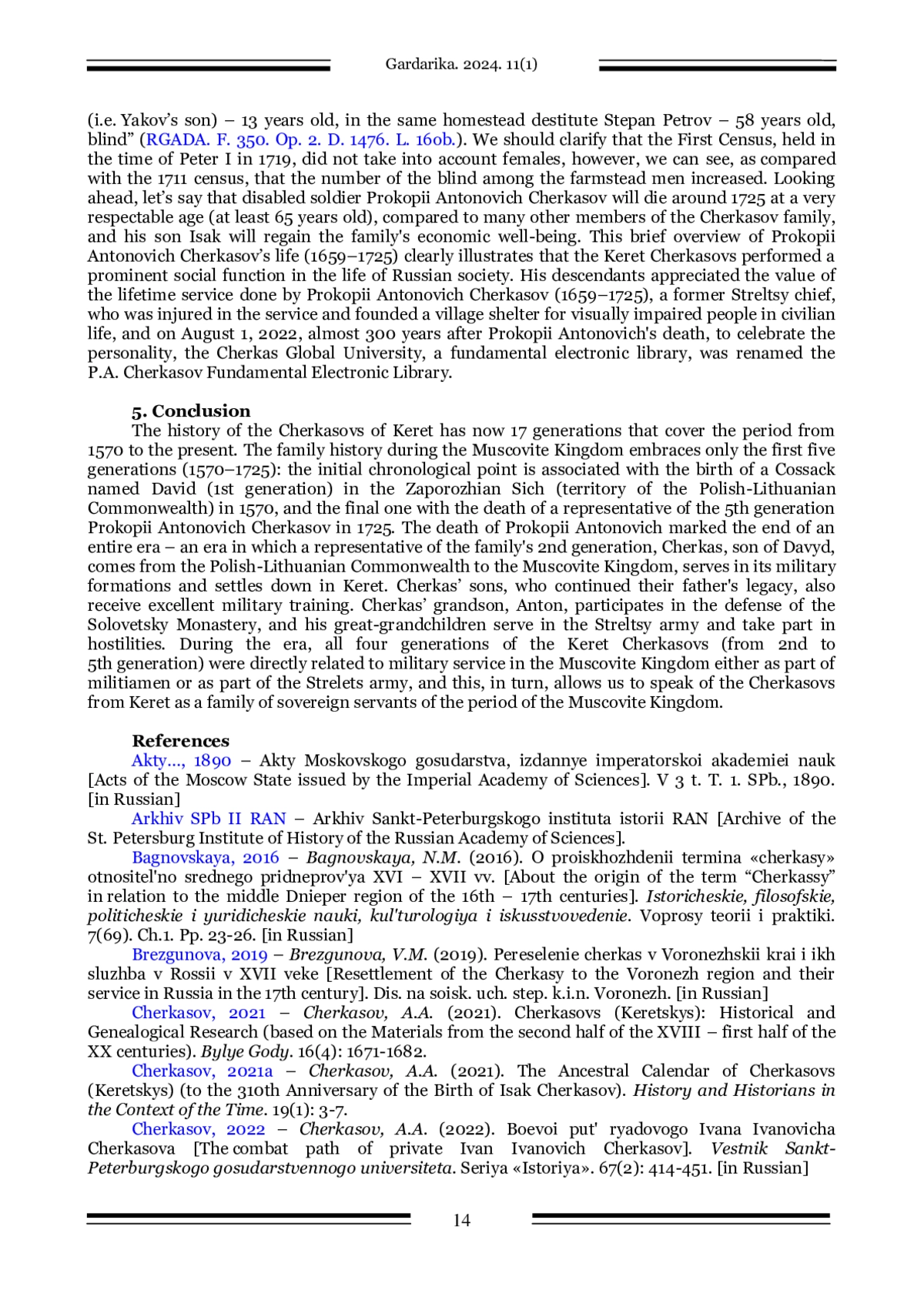 Gardarika. 2024. 11(1)

(i.e. Yakov's son) – 13 years old, in the same homestead destitute Stepan Petrov – 58 years old, blind" (RGADA. F. 350. Op. 2. D. 1476. L. 16ob.). We should clarify that the First Census, held in the time of Peter I in 1719, did not take into account females, however, we can see, as compared with the 1711 census, that the number of the blind among the farmstead men increased. Looking ahead, let's say that disabled soldier Prokopii Antonovich Cherkasov will die around 1725 at a very respectable age (at least 65 years old), compared to many other members of the Cherkasov family, and his son Isak will regain the family's economic well-being. This brief overview of Prokopii Antonovich Cherkasov's life (1659–1725) clearly illustrates that the Keret Cherkasovs performed a prominent social function in the life of Russian society. His descendants appreciated the value of the lifetime service done by Prokopii Antonovich Cherkasov (1659–1725), a former Streltsy chief, who was injured in the service and founded a village shelter for visually impaired people in civilian life, and on August 1, 2022, almost 300 years after Prokopii Antonovich's death, to celebrate the personality, the Cherkas Global University, a fundamental electronic library, was renamed the P.A. Cherkasov Fundamental Electronic Library.

5. Conclusion
The history of the Cherkasovs of Keret has now 17 generations that cover the period from 1570 to the present. The family history during the Muscovite Kingdom embraces only the first five generations (1570–1725): the initial chronological point is associated with the birth of a Cossack named David (1st generation) in the Zaporozhian Sich (territory of the Polish-Lithuanian Commonwealth) in 1570, and the final one with the death of a representative of the 5th generation Prokopii Antonovich Cherkasov in 1725. The death of Prokopii Antonovich marked the end of an entire era – an era in which a representative of the family's 2nd generation, Cherkas, son of Davyd, comes from the Polish-Lithuanian Commonwealth to the Muscovite Kingdom, serves in its military formations and settles down in Keret. Cherkas' sons, who continued their father's legacy, also receive excellent military training. Cherkas' grandson, Anton, participates in the defense of the Solovetsky Monastery, and his great-grandchildren serve in the Streltsy army and take part in hostilities. During the era, all four generations of the Keret Cherkasovs (from 2nd to 5th generation) were directly related to military service in the Muscovite Kingdom either as part of militiamen or as part of the Strelets army, and this, in turn, allows us to speak of the Cherkasovs from Keret as a family of sovereign servants of the period of the Muscovite Kingdom.

References
Akty..., 1890 – Akty Moskovskogo gosudarstva, izdannye imperatorskoi akademiei nauk [Acts of the Moscow State issued by the Imperial Academy of Sciences]. V 3 t. T. 1. SPb., 1890. [in Russian]
Arkhiv SPb II RAN – Arkhiv Sankt-Peterburgskogo instituta istorii RAN [Archive of the St. Petersburg Institute of History of the Russian Academy of Sciences].
Bagnovskaya, 2016 – Bagnovskaya, N.M. (2016). O proiskhozhdenii termina «cherkasy» otnositel'no srednego pridneprov'ya XVI – XVII vv. [About the origin of the term "Cherkassy" in relation to the middle Dnieper region of the 16th – 17th centuries]. Istoricheskie, filosofskie, politicheskie i yuridicheskie nauki, kul'turologiya i iskusstvovedenie. Voprosy teorii i praktiki. 7(69). Ch.1. Pp. 23-26. [in Russian]
Brezgunova, 2019 – Brezgunova, V.M. (2019). Pereselenie cherkas v Voronezhskii krai i ikh sluzhba v Rossii v XVII veke [Resettlement of the Cherkasy to the Voronezh region and their service in Russia in the 17th century]. Dis. na soisk. uch. step. k.i.n. Voronezh. [in Russian]
Cherkasov, 2021 – Cherkasov, A.A. (2021). Cherkasovs (Keretskys): Historical and Genealogical Research (based on the Materials from the second half of the XVIII – first half of the XX centuries). Bylye Gody. 16(4): 1671-1682.
Cherkasov, 2021a – Cherkasov, A.A. (2021). The Ancestral Calendar of Cherkasovs (Keretskys) (to the 310th Anniversary of the Birth of Isak Cherkasov). History and Historians in the Context of the Time. 19(1): 3-7.
Cherkasov, 2022 – Cherkasov, A.A. (2022). Boevoi put' ryadovogo Ivana Ivanovicha Cherkasova [The combat path of private Ivan Ivanovich Cherkasov]. Vestnik Sankt-Peterburgskogo gosudarstvennogo universiteta. Seriya «Istoriya». 67(2): 414-451. [in Russian]

14